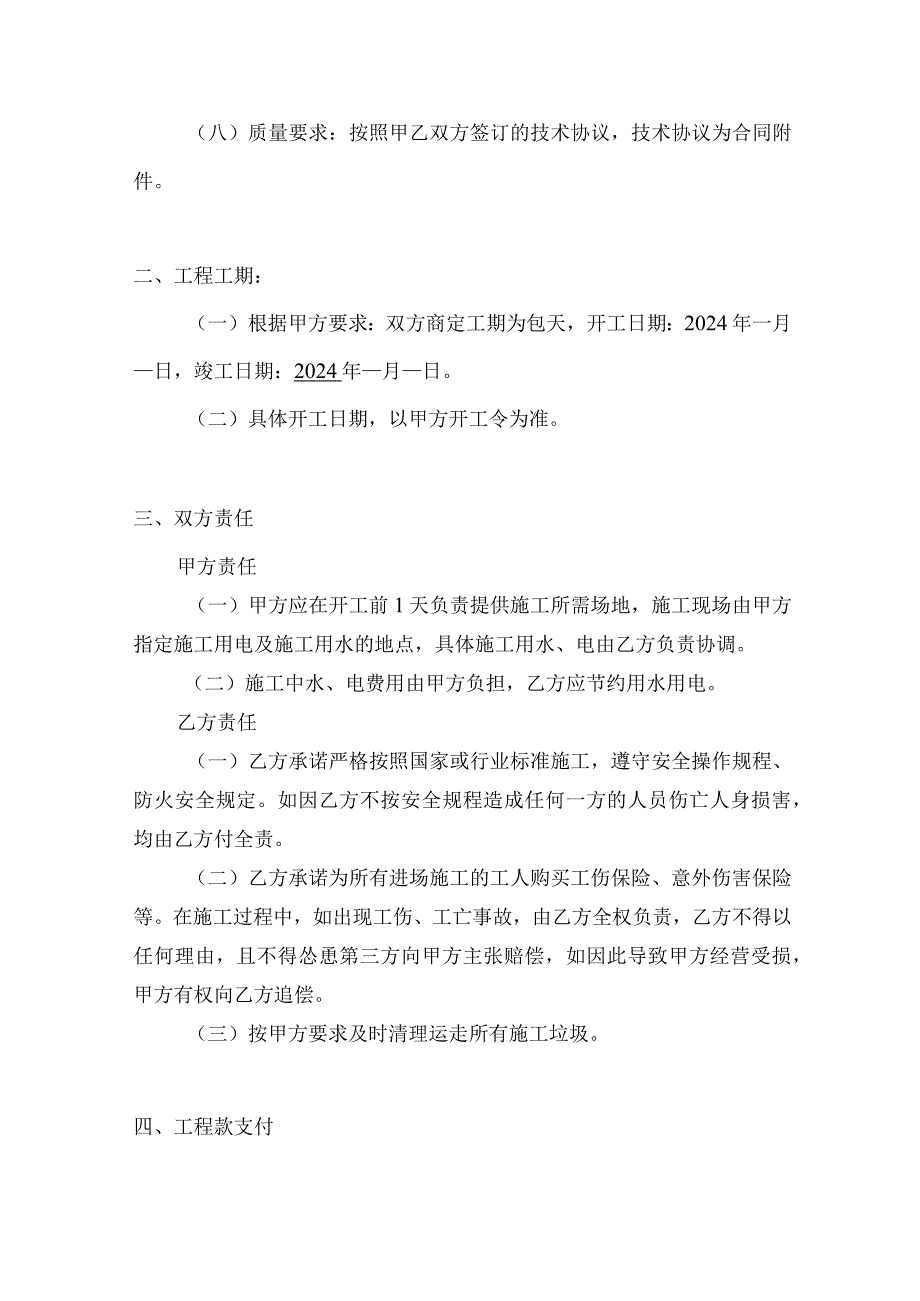 （八）质量要求：按照甲乙双方签订的技术协议，技术协议为合同附件。

二、工程工期：

（一）根据甲方要求：双方商定工期为包天，开工日期：2024年一月一日，竣工日期：2024年一月一日。

（二）具体开工日期，以甲方开工令为准。

三、双方责任

甲方责任

（一）甲方应在开工前1天负责提供施工所需场地，施工现场由甲方指定施工用电及施工用水的地点，具体施工用水、电由乙方负责协调。

（二）施工中水、电费用由甲方负担，乙方应节约用水用电。

乙方责任

（一）乙方承诺严格按照国家或行业标准施工，遵守安全操作规程、防火安全规定。如因乙方不按安全规程造成任何一方的人员伤亡人身损害，均由乙方付全责。

（二）乙方承诺为所有进场施工的工人购买工伤保险、意外伤害保险等。在施工过程中，如出现工伤、工亡事故，由乙方全权负责，乙方不得以任何理由，且不得怂恿第三方向甲方主张赔偿，如因此导致甲方经营受损，甲方有权向乙方追偿。

（三）按甲方要求及时清理运走所有施工垃圾。

四、工程款支付